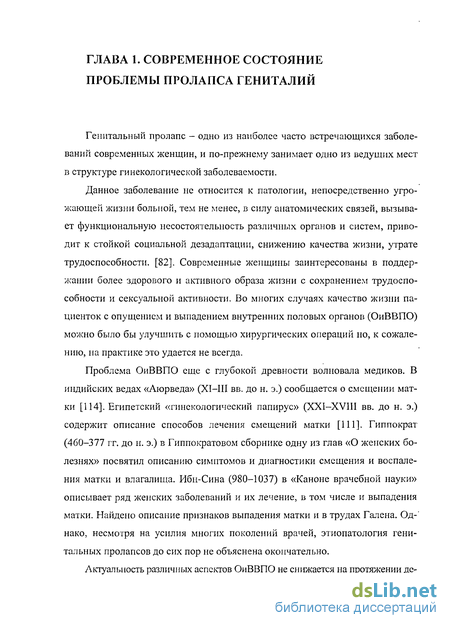 ГЛАВА 1. СОВРЕМЕННОЕ СОСТОЯНИЕ ПРОБЛЕМЫ ПРОЛАПСА ГЕНИТАЛИЙ

Генитальный пролапс – одно из наиболее часто встречающихся заболеваний современных женщин, и по-прежнему занимает одно из ведущих мест в структуре гинекологической заболеваемости.

Данное заболевание не относится к патологии, непосредственно угрожающей жизни больной, тем не менее, в силу анатомических связей, вызывает функциональную несостоятельность различных органов и систем, приводит к стойкой социальной дезадаптации, снижению качества жизни, утрате трудоспособности. [82]. Современные женщины заинтересованы в поддержании более здорового и активного образа жизни с сохранением трудоспособности и сексуальной активности. Во многих случаях качество жизни пациенток с опущением и выпадением внутренних половых органов (ОиВВПО) можно было бы улучшить с помощью хирургических операций но, к сожалению, на практике это удается не всегда.

Проблема ОиВВПО еще с глубокой древности волновала медиков. В индийских ведах «Аюрведа» (XI–III вв. до н. э.) сообщается о смещении матки [114]. Египетский «гинекологический папирус» (XXI–XVIII вв. до н. э.) содержит описание способов лечения смещений матки [111]. Гиппократ (460–377 гг. до н. э.) в Гиппократовом сборнике одну из глав «О женских болезнях» посвятил описанию симптомов и диагностики смещения и воспаления матки и влагалища. Ибн-Сина (980–1037) в «Каноне врачебной науки» описывает ряд женских заболеваний и их лечение, в том числе и выпадения матки. Найдено описание признаков выпадения матки и в трудах Галена. Однако, несмотря на усилия многих поколений врачей, этиопатология генитальных пролапсов до сих пор не объяснена окончательно.

Актуальность различных аспектов ОиВВПО не снижается на протяжении де-

dsLib.net
библиотека диссертаций